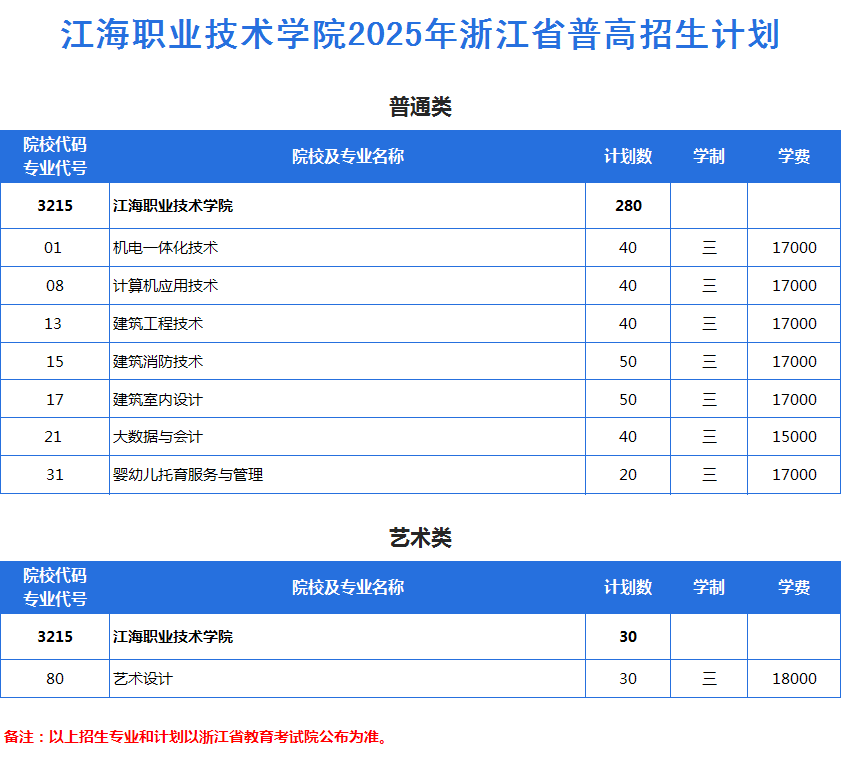 江海职业技术学院2025年浙江省普高招生计划

普通类

| 院校代码 专业代号 | 院校及专业名称 | 计划数 | 学制 | 学费 |
|---|---|---|---|---|
| 3215 | 江海职业技术学院 | 280 | | |
| 01 | 机电一体化技术 | 40 | 三 | 17000 |
| 08 | 计算机应用技术 | 40 | 三 | 17000 |
| 13 | 建筑工程技术 | 40 | 三 | 17000 |
| 15 | 建筑消防技术 | 50 | 三 | 17000 |
| 17 | 建筑室内设计 | 50 | 三 | 17000 |
| 21 | 大数据与会计 | 40 | 三 | 15000 |
| 31 | 婴幼儿托育服务与管理 | 20 | 三 | 17000 |

艺术类

| 院校代码 专业代号 | 院校及专业名称 | 计划数 | 学制 | 学费 |
|---|---|---|---|---|
| 3215 | 江海职业技术学院 | 30 | | |
| 80 | 艺术设计 | 30 | 三 | 18000 |

备注：以上招生专业和计划以浙江省教育考试院公布为准。